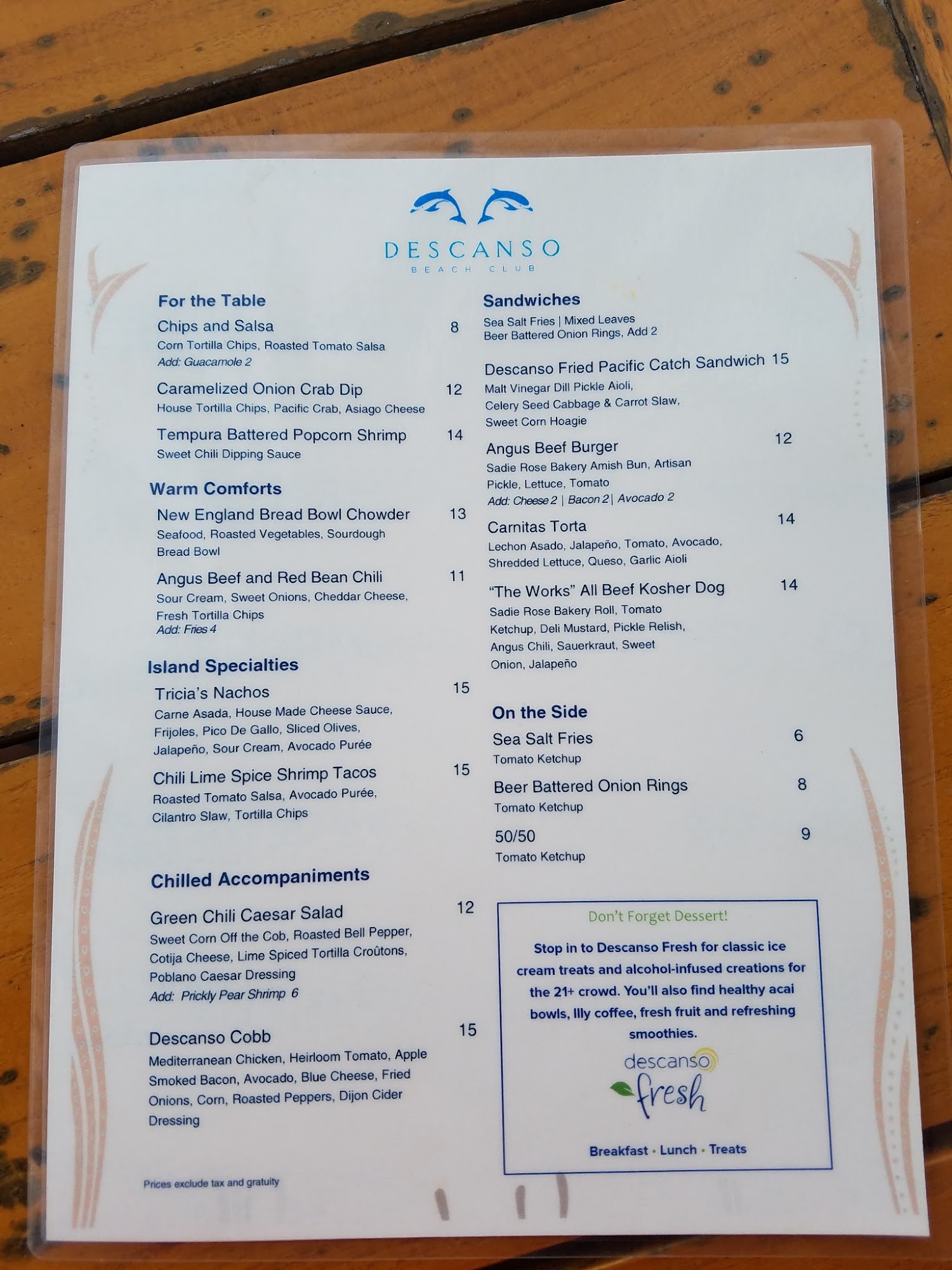 DESCANSO
BEACH CLUB

For the Table

Chips and Salsa 8
Corn Tortilla Chips, Roasted Tomato Salsa
Add: Guacamole 2

Caramelized Onion Crab Dip 12
House Tortilla Chips, Pacific Crab, Asiago Cheese

Tempura Battered Popcorn Shrimp 14
Sweet Chili Dipping Sauce

Warm Comforts

New England Bread Bowl Chowder 13
Seafood, Roasted Vegetables, Sourdough Bread Bowl

Angus Beef and Red Bean Chili 11
Sour Cream, Sweet Onions, Cheddar Cheese, Fresh Tortilla Chips
Add: Fries 4

Island Specialties

Tricia's Nachos 15
Carne Asada, House Made Cheese Sauce, Frijoles, Pico De Gallo, Sliced Olives, Jalapeño, Sour Cream, Avocado Purée

Chili Lime Spice Shrimp Tacos 15
Roasted Tomato Salsa, Avocado Purée, Cilantro Slaw, Tortilla Chips

Chilled Accompaniments

Green Chili Caesar Salad 12
Sweet Corn Off the Cob, Roasted Bell Pepper, Cotija Cheese, Lime Spiced Tortilla Croûtons, Poblano Caesar Dressing
Add: Prickly Pear Shrimp 6

Descanso Cobb 15
Mediterranean Chicken, Heirloom Tomato, Apple Smoked Bacon, Avocado, Blue Cheese, Fried Onions, Corn, Roasted Peppers, Dijon Cider Dressing

Prices exclude tax and gratuity

Sandwiches
Sea Salt Fries | Mixed Leaves
Beer Battered Onion Rings, Add 2

Descanso Fried Pacific Catch Sandwich 15
Malt Vinegar Dill Pickle Aioli, Celery Seed Cabbage & Carrot Slaw, Sweet Corn Hoagie

Angus Beef Burger 12
Sadie Rose Bakery Amish Bun, Artisan Pickle, Lettuce, Tomato
Add: Cheese 2 | Bacon 2 | Avocado 2

Carnitas Torta 14
Lechon Asado, Jalapeño, Tomato, Avocado, Shredded Lettuce, Queso, Garlic Aioli

"The Works" All Beef Kosher Dog 14
Sadie Rose Bakery Roll, Tomato Ketchup, Deli Mustard, Pickle Relish, Angus Chili, Sauerkraut, Sweet Onion, Jalapeño

On the Side

Sea Salt Fries 6
Tomato Ketchup

Beer Battered Onion Rings 8
Tomato Ketchup

50/50 9
Tomato Ketchup

Don't Forget Dessert!

Stop in to Descanso Fresh for classic ice cream treats and alcohol-infused creations for the 21+ crowd. You'll also find healthy acai bowls, Illy coffee, fresh fruit and refreshing smoothies.

descanso
fresh

Breakfast • Lunch • Treats